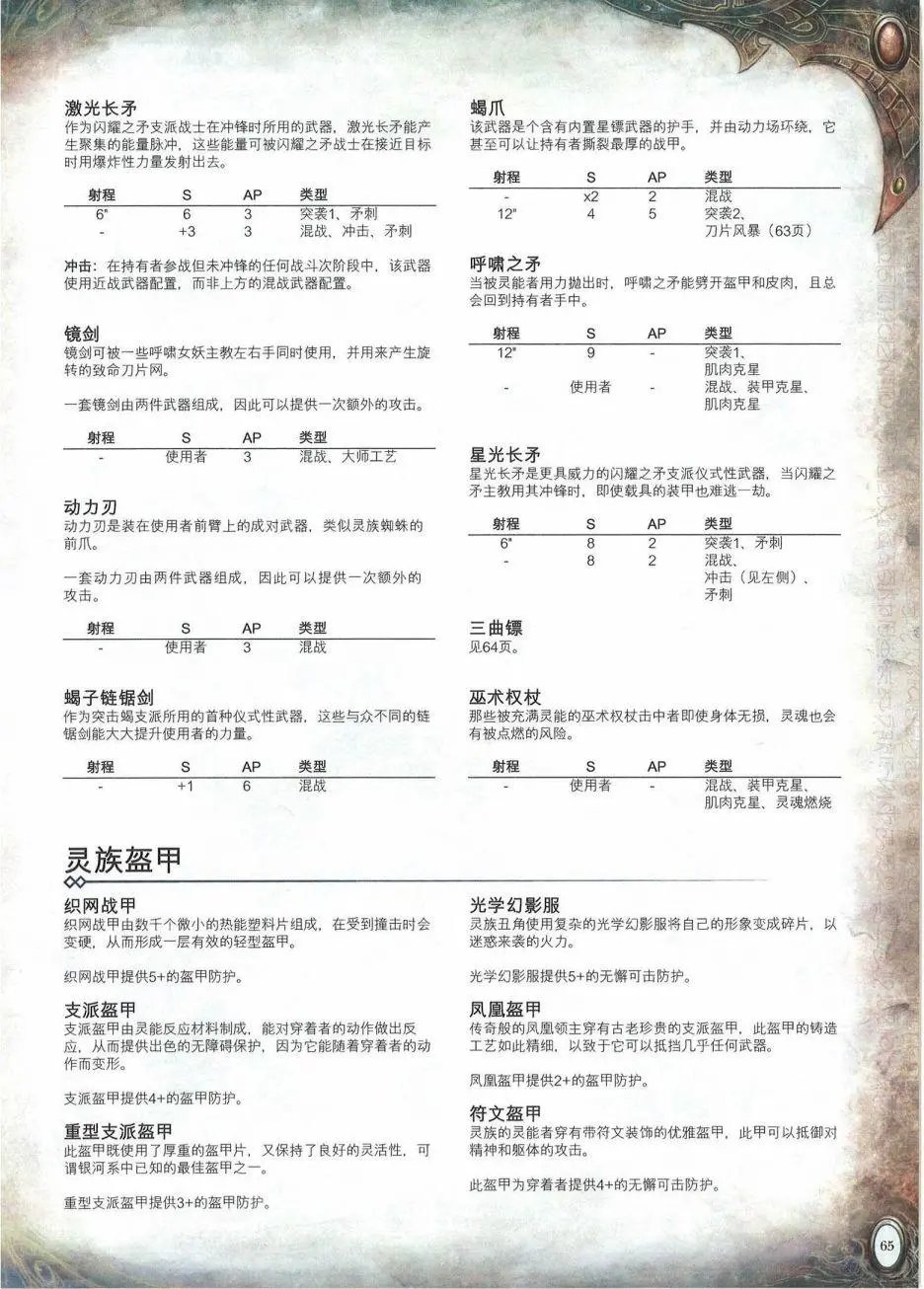 激光长矛
作为闪耀之矛支派战士在冲锋时所用的武器，激光长矛能产生聚集的能量脉冲，这些能量可被闪耀之矛战士在接近目标时用爆炸性力量发射出去。

| 射程 | S | AP | 类型 |
|---|---|---|---|
| 6" | 6 | 3 | 突袭1、矛刺 |
| - | +3 | 3 | 混战、冲击、矛刺 |

冲击：在持有者参战但未冲锋的任何战斗次阶段中，该武器使用近战武器配置，而非上方的混战武器配置。

镜剑
镜剑可被一些呼啸女妖主教左右手同时使用，并用来产生旋转的致命刀片网。

一套镜剑由两件武器组成，因此可以提供一次额外的攻击。

| 射程 | S | AP | 类型 |
|---|---|---|---|
| - | 使用者 | 3 | 混战、大师工艺 |

动力刃
动力刃是装在使用者前臂上的成对武器，类似灵族蜘蛛的前爪。

一套动力刃由两件武器组成，因此可以提供一次额外的攻击。

| 射程 | S | AP | 类型 |
|---|---|---|---|
| - | 使用者 | 3 | 混战 |

蝎子链锯剑
作为突击蝎支派所用的首种仪式性武器，这些与众不同的链锯剑能大大提升使用者的力量。

| 射程 | S | AP | 类型 |
|---|---|---|---|
| - | +1 | 6 | 混战 |

蝎爪
该武器是个含有内置星镖武器的护手，并由动力场环绕，它甚至可以让持有者撕裂最厚的战甲。

| 射程 | S | AP | 类型 |
|---|---|---|---|
| - | x2 | 2 | 混战 |
| 12" | 4 | 5 | 突袭2、刀片风暴（63页） |

呼啸之矛
当被灵能者用力抛出时，呼啸之矛能劈开盔甲和皮肉，且总会回到持有者手中。

| 射程 | S | AP | 类型 |
|---|---|---|---|
| 12" | 9 | - | 突袭1、肌肉克星 |
| - | 使用者 | - | 混战、装甲克星、肌肉克星 |

星光长矛
星光长矛是更具威力的闪耀之矛支派仪式性武器，当闪耀之矛主教用其冲锋时，即使载具的装甲也难逃一劫。

| 射程 | S | AP | 类型 |
|---|---|---|---|
| 6" | 8 | 2 | 突袭1、矛刺 |
| - | 8 | 2 | 混战、冲击（见左侧）、矛刺 |

三曲镖
见64页。

巫术权杖
那些被充满灵能的巫术权杖击中者即使身体无损，灵魂也会有被点燃的风险。

| 射程 | S | AP | 类型 |
|---|---|---|---|
| - | 使用者 | - | 混战、装甲克星、肌肉克星、灵魂燃烧 |

灵族盔甲

织网战甲
织网战甲由数千个微小的热能塑料片组成，在受到撞击时会变硬，从而形成一层有效的轻型盔甲。

织网战甲提供5+的盔甲防护。

支派盔甲
支派盔甲由灵能反应材料制成，能对穿着者的动作做出反应，从而提供出色的无障碍保护，因为它能随着穿着者的动作而变形。

支派盔甲提供4+的盔甲防护。

重型支派盔甲
此盔甲既使用了厚重的盔甲片，又保持了良好的灵活性，可谓银河系中已知的最佳盔甲之一。

重型支派盔甲提供3+的盔甲防护。

光学幻影服
灵族丑角使用复杂的光学幻影服将自己的形象变成碎片，以迷惑来袭的火力。

光学幻影服提供5+的无懈可击防护。

凤凰盔甲
传奇般的凤凰领主穿有古老珍贵的支派盔甲，此盔甲的铸造工艺如此精细，以致于它可以抵挡几乎任何武器。

凤凰盔甲提供2+的盔甲防护。

符文盔甲
灵族的灵能者穿有带符文装饰的优雅盔甲，此甲可以抵御对精神和躯体的攻击。

此盔甲为穿着者提供4+的无懈可击防护。

65